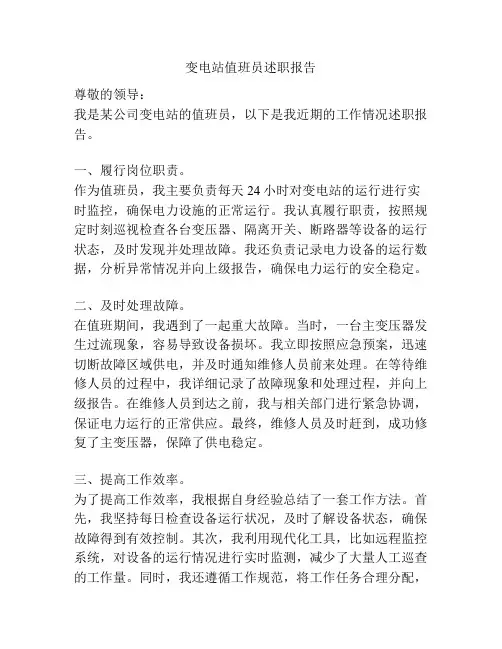 变电站值班员述职报告

尊敬的领导：
我是某公司变电站的值班员，以下是我近期的工作情况述职报告。

一、履行岗位职责。
作为值班员，我主要负责每天 24 小时对变电站的运行进行实时监控，确保电力设施的正常运行。我认真履行职责，按照规定时刻巡视检查各台变压器、隔离开关、断路器等设备的运行状态，及时发现并处理故障。我还负责记录电力设备的运行数据，分析异常情况并向上级报告，确保电力运行的安全稳定。

二、及时处理故障。
在值班期间，我遇到了一起重大故障。当时，一台主变压器发生过流现象，容易导致设备损坏。我立即按照应急预案，迅速切断故障区域供电，并及时通知维修人员前来处理。在等待维修人员的过程中，我详细记录了故障现象和处理过程，并向上级报告。在维修人员到达之前，我与相关部门进行紧急协调，保证电力运行的正常供应。最终，维修人员及时赶到，成功修复了主变压器，保障了供电稳定。

三、提高工作效率。
为了提高工作效率，我根据自身经验总结了一套工作方法。首先，我坚持每日检查设备运行状况，及时了解设备状态，确保故障得到有效控制。其次，我利用现代化工具，比如远程监控系统，对设备的运行情况进行实时监测，减少了大量人工巡查的工作量。同时，我还遵循工作规范，将工作任务合理分配，